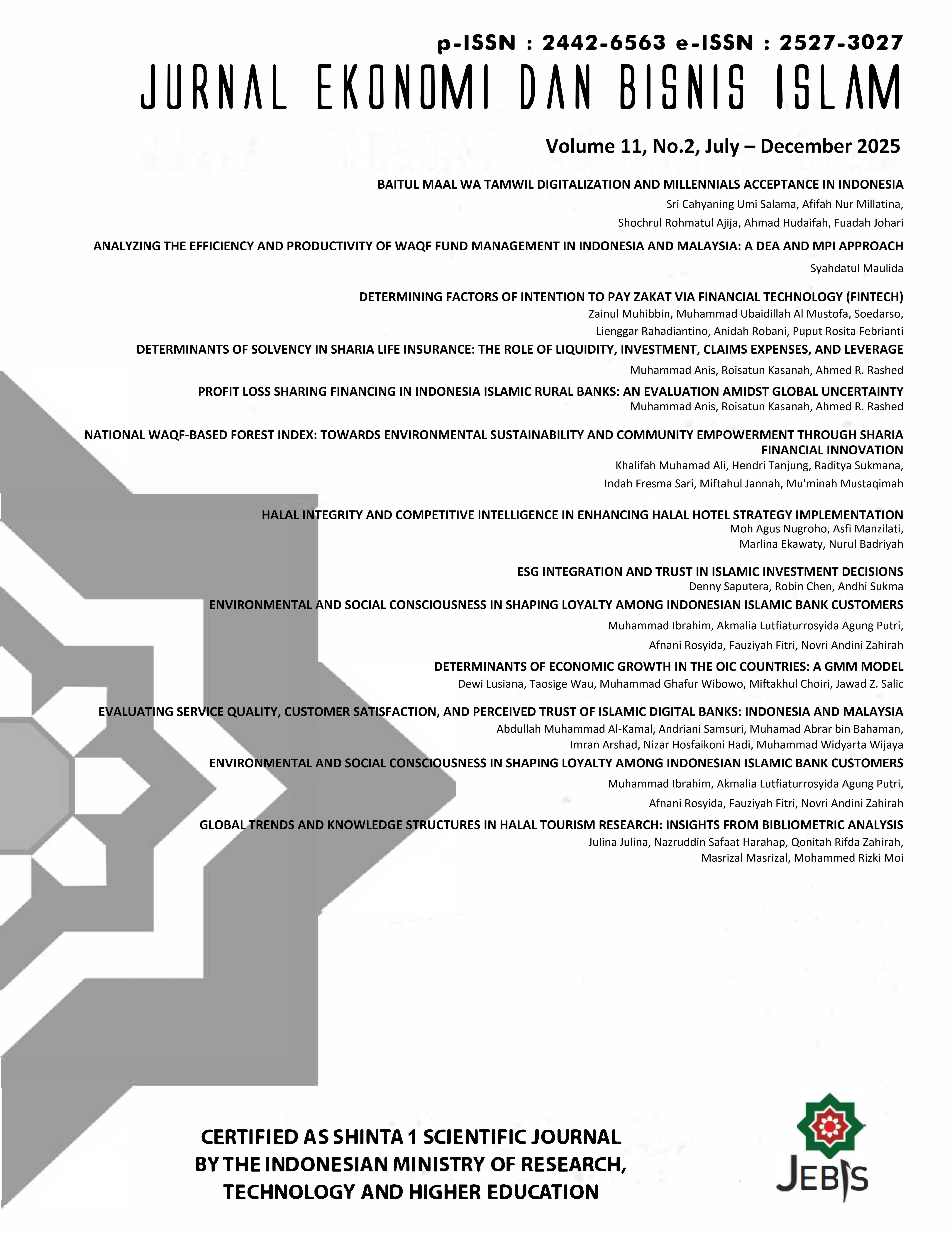 p-ISSN : 2442-6563 e-ISSN : 2527-3027

JURNAL EKONOMI DAN BISNIS ISLAM

Volume 11, No.2, July – December 2025

BAITUL MAAL WA TAMWIL DIGITALIZATION AND MILLENNIALS ACCEPTANCE IN INDONESIA
Sri Cahyaning Umi Salama, Afifah Nur Millatina, Shochrul Rohmatul Ajija, Ahmad Hudaifah, Fuadah Johari

ANALYZING THE EFFICIENCY AND PRODUCTIVITY OF WAQF FUND MANAGEMENT IN INDONESIA AND MALAYSIA: A DEA AND MPI APPROACH
Syahdatul Maulida

DETERMINING FACTORS OF INTENTION TO PAY ZAKAT VIA FINANCIAL TECHNOLOGY (FINTECH)
Zainul Muhibbin, Muhammad Ubaidillah Al Mustofa, Soedarso, Lienggar Rahadiantino, Anidah Robani, Puput Rosita Febrianti

DETERMINANTS OF SOLVENCY IN SHARIA LIFE INSURANCE: THE ROLE OF LIQUIDITY, INVESTMENT, CLAIMS EXPENSES, AND LEVERAGE
Muhammad Anis, Roisatun Kasanah, Ahmed R. Rashed

PROFIT LOSS SHARING FINANCING IN INDONESIA ISLAMIC RURAL BANKS: AN EVALUATION AMIDST GLOBAL UNCERTAINTY
Muhammad Anis, Roisatun Kasanah, Ahmed R. Rashed

NATIONAL WAQF-BASED FOREST INDEX: TOWARDS ENVIRONMENTAL SUSTAINABILITY AND COMMUNITY EMPOWERMENT THROUGH SHARIA FINANCIAL INNOVATION
Khalifah Muhamad Ali, Hendri Tanjung, Raditya Sukmana, Indah Fresma Sari, Miftahul Jannah, Mu'minah Mustaqimah

HALAL INTEGRITY AND COMPETITIVE INTELLIGENCE IN ENHANCING HALAL HOTEL STRATEGY IMPLEMENTATION
Moh Agus Nugroho, Asfi Manzilati, Marlina Ekawaty, Nurul Badriyah

ESG INTEGRATION AND TRUST IN ISLAMIC INVESTMENT DECISIONS
Denny Saputera, Robin Chen, Andhi Sukma

ENVIRONMENTAL AND SOCIAL CONSCIOUSNESS IN SHAPING LOYALTY AMONG INDONESIAN ISLAMIC BANK CUSTOMERS
Muhammad Ibrahim, Akmalia Lutfiaturrosyida Agung Putri, Afnani Rosyida, Fauziyah Fitri, Novri Andini Zahirah

DETERMINANTS OF ECONOMIC GROWTH IN THE OIC COUNTRIES: A GMM MODEL
Dewi Lusiana, Taosige Wau, Muhammad Ghafur Wibowo, Miftakhul Choiri, Jawad Z. Salic

EVALUATING SERVICE QUALITY, CUSTOMER SATISFACTION, AND PERCEIVED TRUST OF ISLAMIC DIGITAL BANKS: INDONESIA AND MALAYSIA
Abdullah Muhammad Al-Kamal, Andriani Samsuri, Muhamad Abrar bin Bahaman, Imran Arshad, Nizar Hosfaikoni Hadi, Muhammad Widyarta Wijaya

ENVIRONMENTAL AND SOCIAL CONSCIOUSNESS IN SHAPING LOYALTY AMONG INDONESIAN ISLAMIC BANK CUSTOMERS
Muhammad Ibrahim, Akmalia Lutfiaturrosyida Agung Putri, Afnani Rosyida, Fauziyah Fitri, Novri Andini Zahirah

GLOBAL TRENDS AND KNOWLEDGE STRUCTURES IN HALAL TOURISM RESEARCH: INSIGHTS FROM BIBLIOMETRIC ANALYSIS
Julina Julina, Nazruddin Safaat Harahap, Qonitah Rifda Zahirah, Masrizal Masrizal, Mohammed Rizki Moi

CERTIFIED AS SHINTA 1 SCIENTIFIC JOURNAL BY THE INDONESIAN MINISTRY OF RESEARCH, TECHNOLOGY AND HIGHER EDUCATION

JEBIS